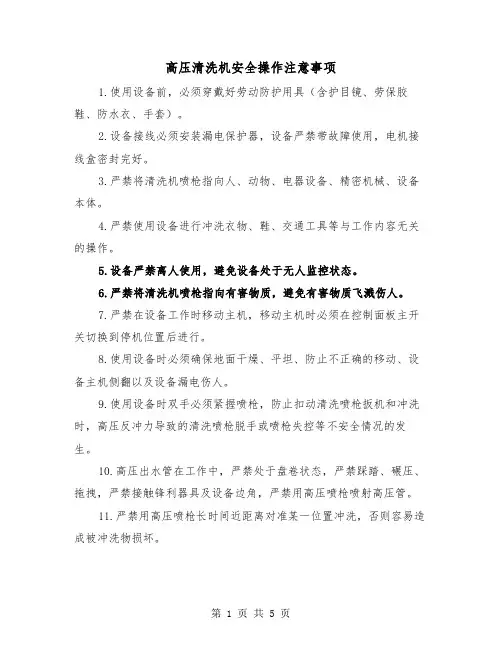 高压清洗机安全操作注意事项

1.使用设备前，必须穿戴好劳动防护用具（含护目镜、劳保胶鞋、防水衣、手套）。

2.设备接线必须安装漏电保护器，设备严禁带故障使用，电机接线盒密封完好。

3.严禁将清洗机喷枪指向人、动物、电器设备、精密机械、设备本体。

4.严禁使用设备进行冲洗衣物、鞋、交通工具等与工作内容无关的操作。

5.设备严禁离人使用，避免设备处于无人监控状态。

6.严禁将清洗机喷枪指向有害物质，避免有害物质飞溅伤人。

7.严禁在设备工作时移动主机，移动主机时必须在控制面板主开关切换到停机位置后进行。

8.使用设备时必须确保地面干燥、平坦、防止不正确的移动、设备主机侧翻以及设备漏电伤人。

9.使用设备时双手必须紧握喷枪，防止扣动清洗喷枪扳机和冲洗时，高压反冲力导致的清洗喷枪脱手或喷枪失控等不安全情况的发生。

10.高压出水管在工作中，严禁处于盘卷状态，严禁踩踏、碾压、拖拽，严禁接触锋利器具及设备边角，严禁用高压喷枪喷射高压管。

11.严禁用高压喷枪长时间近距离对准某一位置冲洗，否则容易造成被冲洗物损坏。

第 1 页 共 5 页